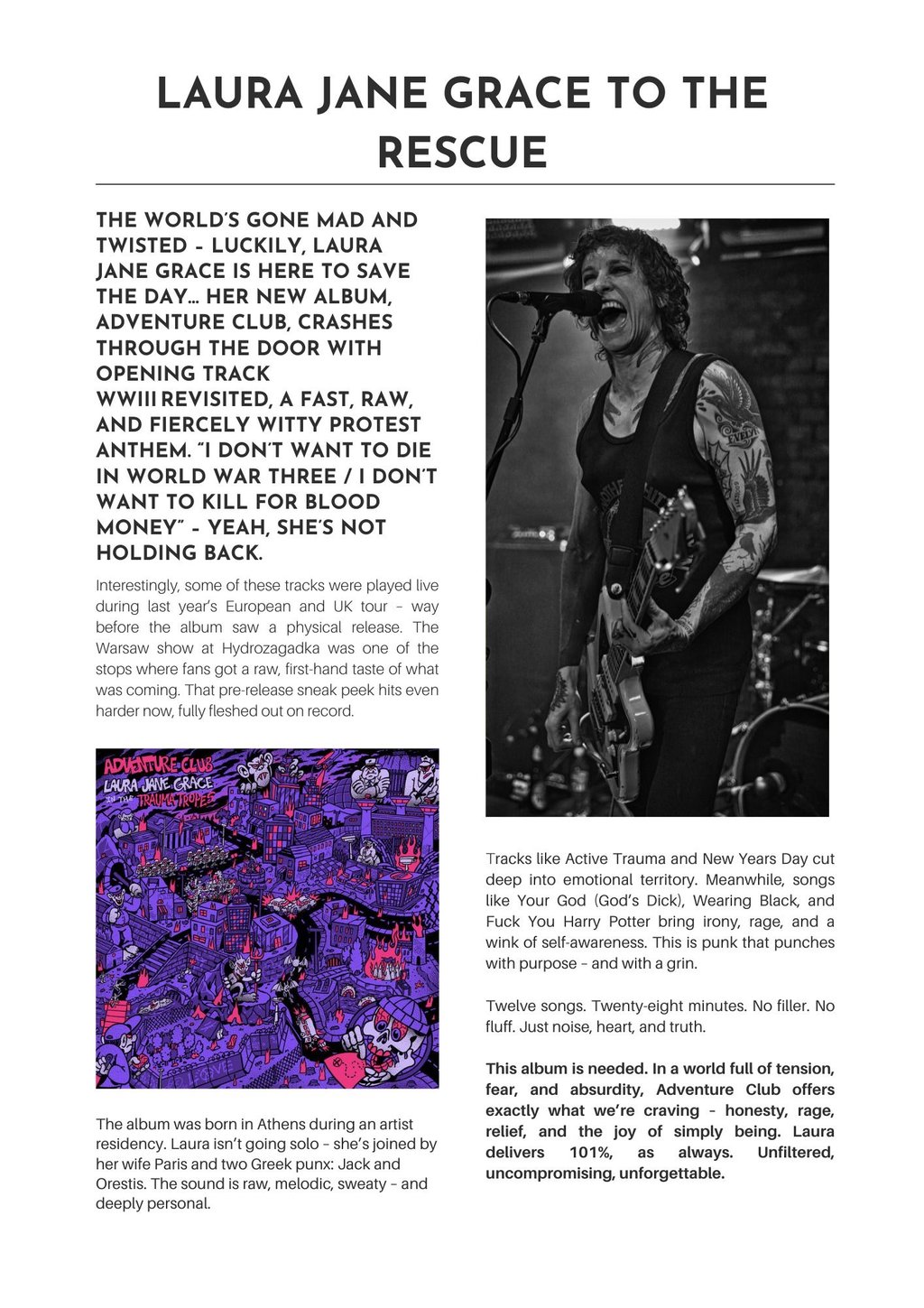 LAURA JANE GRACE TO THE RESCUE

THE WORLD'S GONE MAD AND TWISTED – LUCKILY, LAURA JANE GRACE IS HERE TO SAVE THE DAY… HER NEW ALBUM, ADVENTURE CLUB, CRASHES THROUGH THE DOOR WITH OPENING TRACK WWIII REVISITED, A FAST, RAW, AND FIERCELY WITTY PROTEST ANTHEM. "I DON'T WANT TO DIE IN WORLD WAR THREE / I DON'T WANT TO KILL FOR BLOOD MONEY" – YEAH, SHE'S NOT HOLDING BACK.

Interestingly, some of these tracks were played live during last year's European and UK tour – way before the album saw a physical release. The Warsaw show at Hydrozagadka was one of the stops where fans got a raw, first-hand taste of what was coming. That pre-release sneak peek hits even harder now, fully fleshed out on record.

ADVENTURE CLUB
LAURA JANE GRACE
IN THE TRAUMA TROPES

The album was born in Athens during an artist residency. Laura isn't going solo – she's joined by her wife Paris and two Greek punx: Jack and Orestis. The sound is raw, melodic, sweaty – and deeply personal.

Tracks like Active Trauma and New Years Day cut deep into emotional territory. Meanwhile, songs like Your God (God's Dick), Wearing Black, and Fuck You Harry Potter bring irony, rage, and a wink of self-awareness. This is punk that punches with purpose – and with a grin.

Twelve songs. Twenty-eight minutes. No filler. No fluff. Just noise, heart, and truth.

This album is needed. In a world full of tension, fear, and absurdity, Adventure Club offers exactly what we're craving – honesty, rage, relief, and the joy of simply being. Laura delivers 101%, as always. Unfiltered, uncompromising, unforgettable.